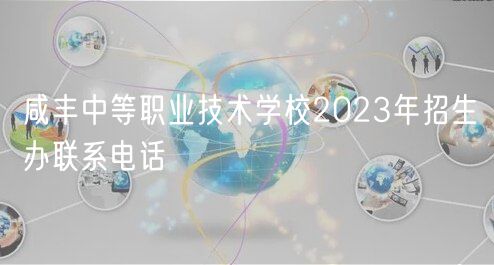 咸丰中等职业技术学校2023年招生办联系电话